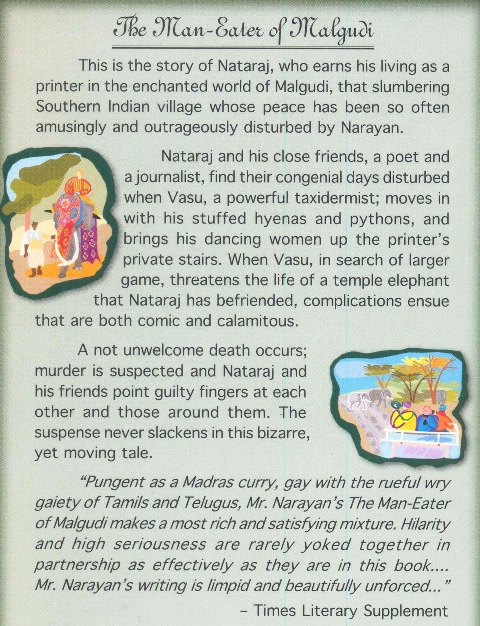 The Man-Eater of Malgudi

This is the story of Nataraj, who earns his living as a printer in the enchanted world of Malgudi, that slumbering Southern Indian village whose peace has been so often amusingly and outrageously disturbed by Narayan.

Nataraj and his close friends, a poet and a journalist, find their congenial days disturbed when Vasu, a powerful taxidermist; moves in with his stuffed hyenas and pythons, and brings his dancing women up the printer's private stairs. When Vasu, in search of larger game, threatens the life of a temple elephant that Nataraj has befriended, complications ensue that are both comic and calamitous.

A not unwelcome death occurs; murder is suspected and Nataraj and his friends point guilty fingers at each other and those around them. The suspense never slackens in this bizarre, yet moving tale.

"Pungent as a Madras curry, gay with the rueful wry gaiety of Tamils and Telugus, Mr. Narayan's The Man-Eater of Malgudi makes a most rich and satisfying mixture. Hilarity and high seriousness are rarely yoked together in partnership as effectively as they are in this book.... Mr. Narayan's writing is limpid and beautifully unforced..."

– Times Literary Supplement